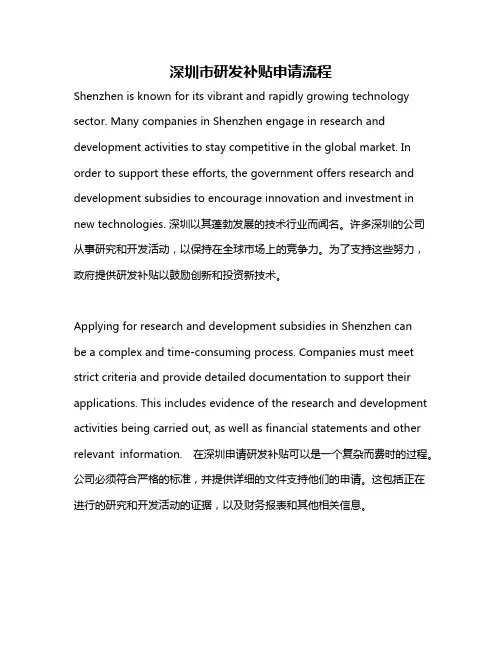 深圳市研发补贴申请流程

Shenzhen is known for its vibrant and rapidly growing technology sector. Many companies in Shenzhen engage in research and development activities to stay competitive in the global market. In order to support these efforts, the government offers research and development subsidies to encourage innovation and investment in new technologies. 深圳以其蓬勃发展的技术行业而闻名。许多深圳的公司从事研究和开发活动，以保持在全球市场上的竞争力。为了支持这些努力，政府提供研发补贴以鼓励创新和投资新技术。

Applying for research and development subsidies in Shenzhen can be a complex and time-consuming process. Companies must meet strict criteria and provide detailed documentation to support their applications. This includes evidence of the research and development activities being carried out, as well as financial statements and other relevant information. 在深圳申请研发补贴可以是一个复杂而费时的过程。公司必须符合严格的标准，并提供详细的文件支持他们的申请。这包括正在进行的研究和开发活动的证据，以及财务报表和其他相关信息。